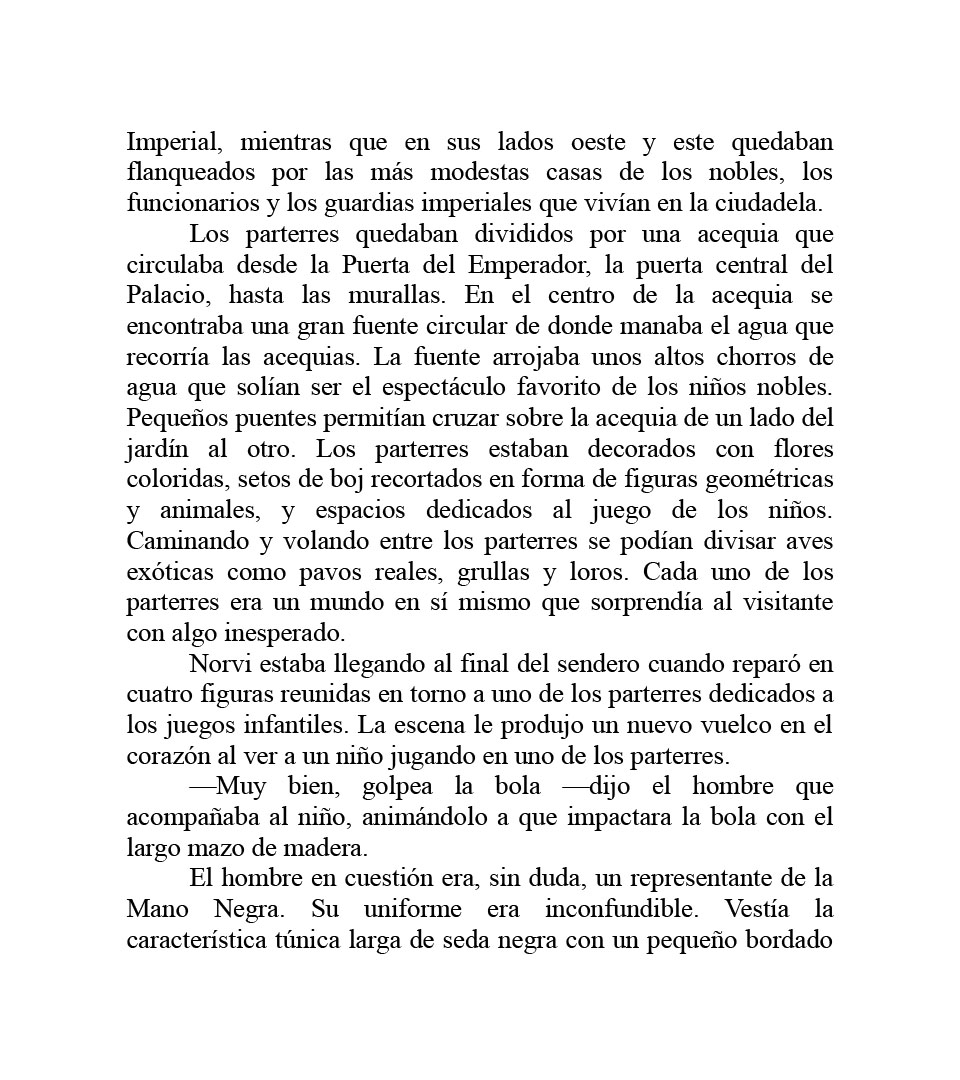 Imperial, mientras que en sus lados oeste y este quedaban flanqueados por las más modestas casas de los nobles, los funcionarios y los guardias imperiales que vivían en la ciudadela.

Los parterres quedaban divididos por una acequia que circulaba desde la Puerta del Emperador, la puerta central del Palacio, hasta las murallas. En el centro de la acequia se encontraba una gran fuente circular de donde manaba el agua que recorría las acequias. La fuente arrojaba unos altos chorros de agua que solían ser el espectáculo favorito de los niños nobles. Pequeños puentes permitían cruzar sobre la acequia de un lado del jardín al otro. Los parterres estaban decorados con flores coloridas, setos de boj recortados en forma de figuras geométricas y animales, y espacios dedicados al juego de los niños. Caminando y volando entre los parterres se podían divisar aves exóticas como pavos reales, grullas y loros. Cada uno de los parterres era un mundo en sí mismo que sorprendía al visitante con algo inesperado.

Norvi estaba llegando al final del sendero cuando reparó en cuatro figuras reunidas en torno a uno de los parterres dedicados a los juegos infantiles. La escena le produjo un nuevo vuelco en el corazón al ver a un niño jugando en uno de los parterres.

—Muy bien, golpea la bola —dijo el hombre que acompañaba al niño, animándolo a que impactara la bola con el largo mazo de madera.

El hombre en cuestión era, sin duda, un representante de la Mano Negra. Su uniforme era inconfundible. Vestía la característica túnica larga de seda negra con un pequeño bordado